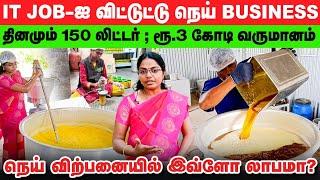 IT JOB-ஐ விட்டுட்டு நெய் BUSINESS

தினமும் 150 லிட்டர் ; ரூ.3 கோடி வருமானம்

நெய் விற்பனையில் இவ்ளோ லாபமா?